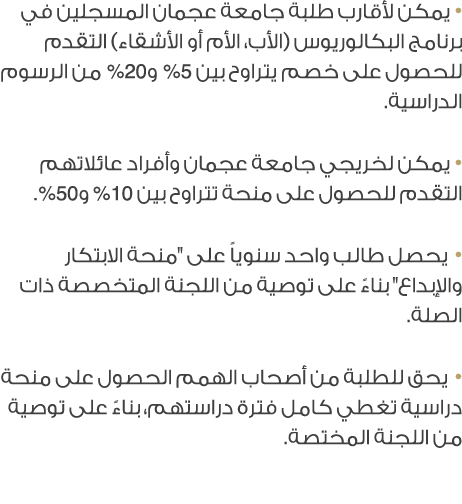 • يمكن لأقارب طلبة جامعة عجمان المسجلين في برنامج البكالوريوس (الأب، الأم أو الأشقاء) التقدم للحصول على خصم يتراوح بين 5% و20% من الرسوم الدراسية.

• يمكن لخريجي جامعة عجمان وأفراد عائلاتهم التقدم للحصول على منحة تتراوح بين 10% و50%.

• يحصل طالب واحد سنوياً على "منحة الابتكار والإبداع" بناءً على توصية من اللجنة المتخصصة ذات الصلة.

• يحق للطلبة من أصحاب الهمم الحصول على منحة دراسية تغطي كامل فترة دراستهم، بناءً على توصية من اللجنة المختصة.